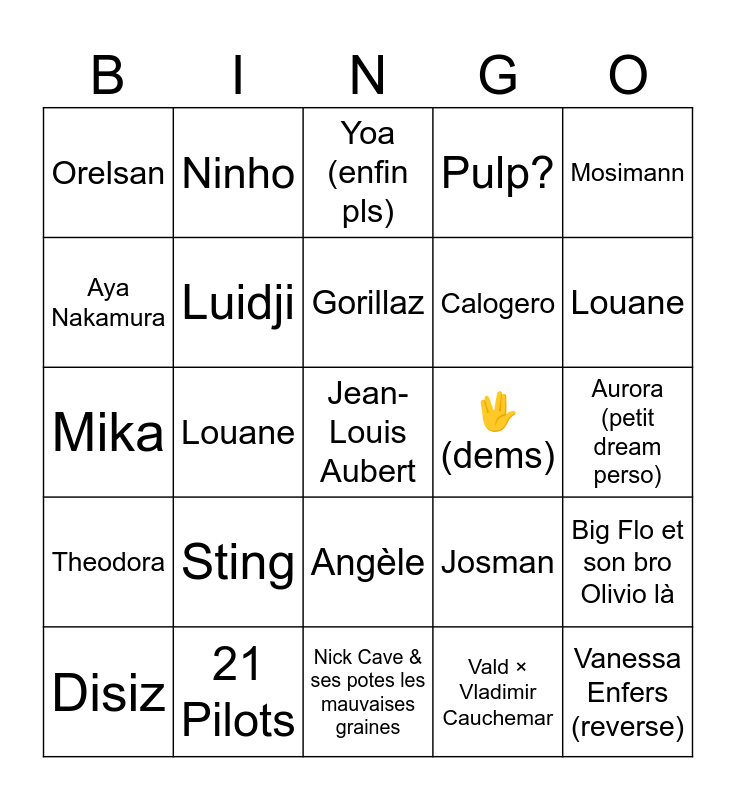 | B | I | N | G | O |
|---|---|---|---|---|
| Orelsan | Ninho | Yoa (enfin pls) | Pulp? | Mosimann |
| Aya Nakamura | Luidji | Gorillaz | Calogero | Louane |
| Mika | Louane | Jean-Louis Aubert | 🖖 (dems) | Aurora (petit dream perso) |
| Theodora | Sting | Angèle | Josman | Big Flo et son bro Olivio là |
| Disiz | 21 Pilots | Nick Cave & ses potes les mauvaises graines | Vald × Vladimir Cauchemar | Vanessa Enfers (reverse) |